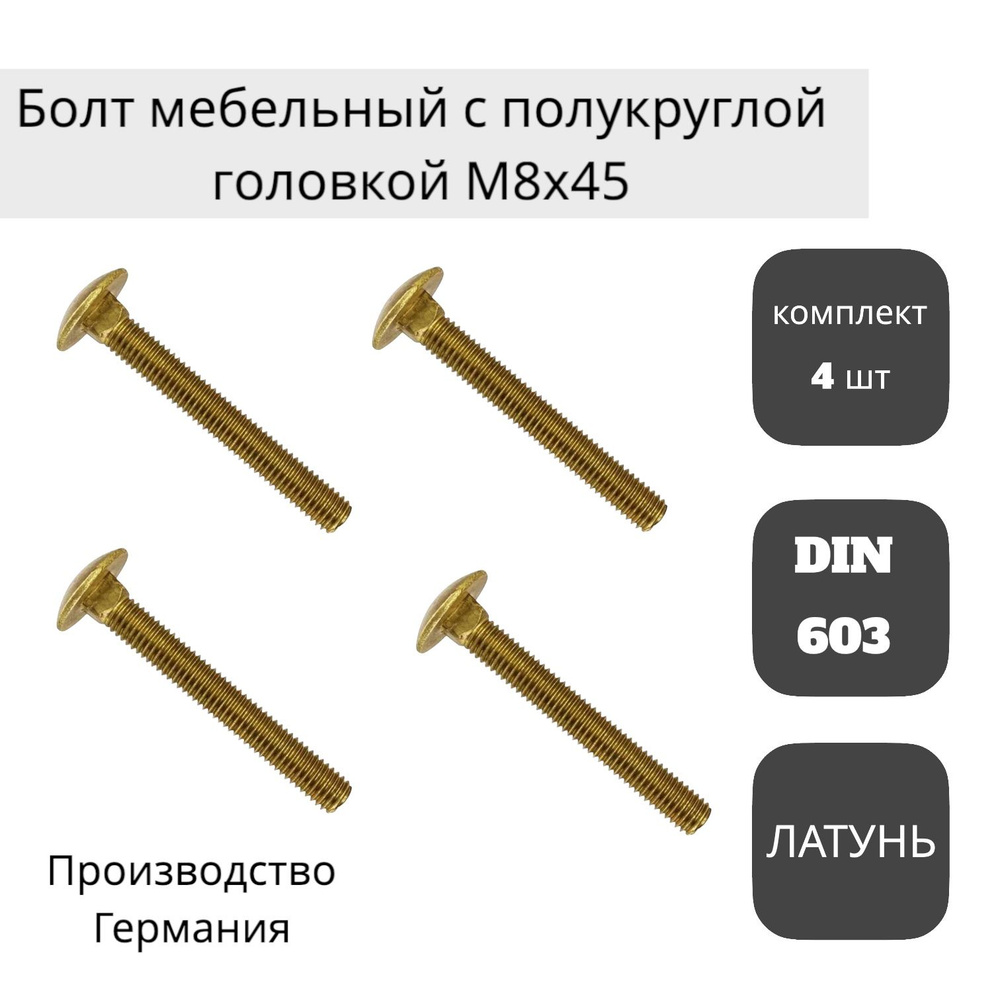 Болт мебельный с полукруглой головкой М8х45

комплект
4 шт

DIN
603

ЛАТУНЬ

Производство
Германия